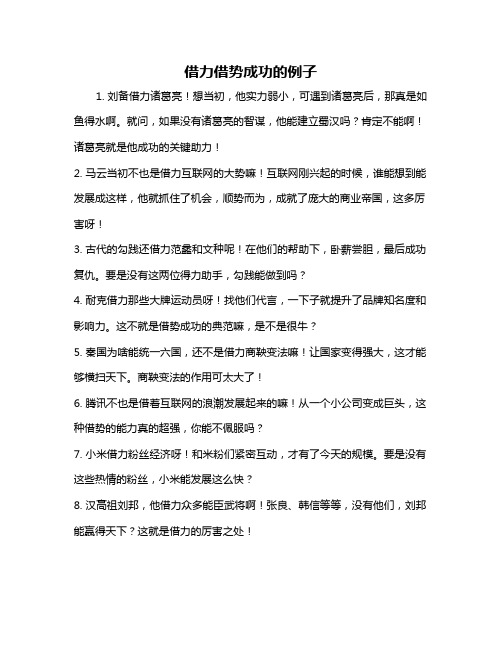 借力借势成功的例子

1. 刘备借力诸葛亮！想当初，他实力弱小，可遇到诸葛亮后，那真是如鱼得水啊。就问，如果没有诸葛亮的智谋，他能建立蜀汉吗？肯定不能啊！诸葛亮就是他成功的关键助力！

2. 马云当初不也是借力互联网的大势嘛！互联网刚兴起的时候，谁能想到能发展成这样，他就抓住了机会，顺势而为，成就了庞大的商业帝国，这多厉害呀！

3. 古代的勾践还借力范蠡和文种呢！在他们的帮助下，卧薪尝胆，最后成功复仇。要是没有这两位得力助手，勾践能做到吗？

4. 耐克借力那些大牌运动员呀！找他们代言，一下子就提升了品牌知名度和影响力。这不就是借势成功的典范嘛，是不是很牛？

5. 秦国为啥能统一六国，还不是借力商鞅变法嘛！让国家变得强大，这才能够横扫天下。商鞅变法的作用可太大了！

6. 腾讯不也是借着互联网的浪潮发展起来的嘛！从一个小公司变成巨头，这种借势的能力真的超强，你能不佩服吗？

7. 小米借力粉丝经济呀！和米粉们紧密互动，才有了今天的规模。要是没有这些热情的粉丝，小米能发展这么快？

8. 汉高祖刘邦，他借力众多能臣武将啊！张良、韩信等等，没有他们，刘邦能赢得天下？这就是借力的厉害之处！